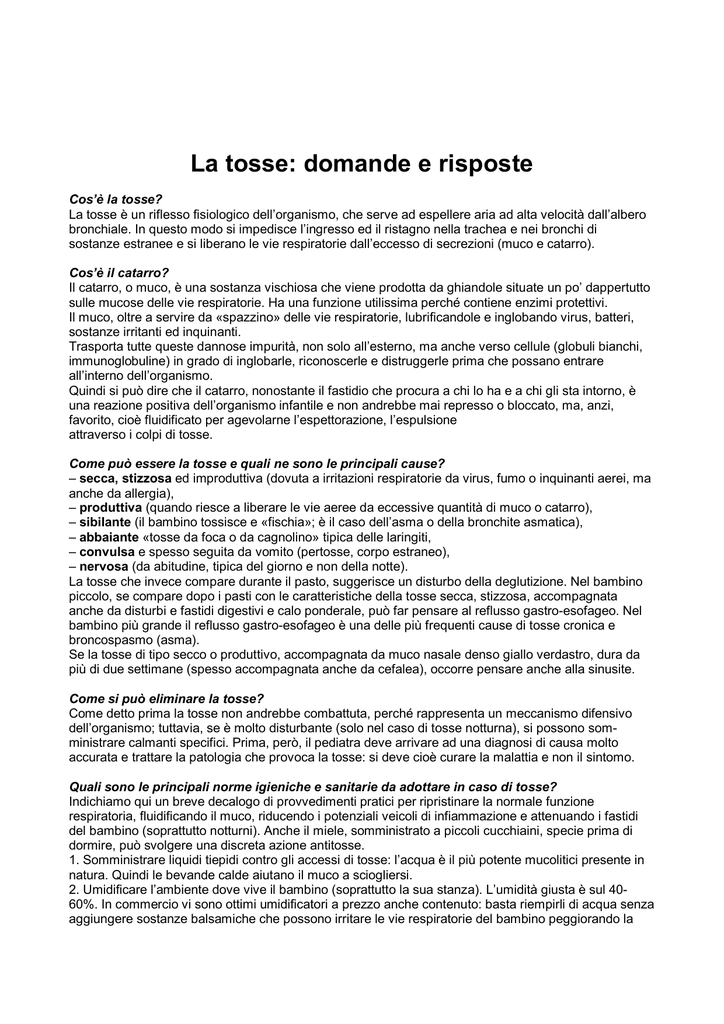 La tosse: domande e risposte

Cos'è la tosse?
La tosse è un riflesso fisiologico dell'organismo, che serve ad espellere aria ad alta velocità dall'albero bronchiale. In questo modo si impedisce l'ingresso ed il ristagno nella trachea e nei bronchi di sostanze estranee e si liberano le vie respiratorie dall'eccesso di secrezioni (muco e catarro).

Cos'è il catarro?
Il catarro, o muco, è una sostanza vischiosa che viene prodotta da ghiandole situate un po' dappertutto sulle mucose delle vie respiratorie. Ha una funzione utilissima perché contiene enzimi protettivi.
Il muco, oltre a servire da «spazzino» delle vie respiratorie, lubrificandole e inglobando virus, batteri, sostanze irritanti ed inquinanti.
Trasporta tutte queste dannose impurità, non solo all'esterno, ma anche verso cellule (globuli bianchi, immunoglobuline) in grado di inglobarle, riconoscerle e distruggerle prima che possano entrare all'interno dell'organismo.
Quindi si può dire che il catarro, nonostante il fastidio che procura a chi lo ha e a chi gli sta intorno, è una reazione positiva dell'organismo infantile e non andrebbe mai represso o bloccato, ma, anzi, favorito, cioè fluidificato per agevolarne l'espettorazione, l'espulsione
attraverso i colpi di tosse.

Come può essere la tosse e quali ne sono le principali cause?
– secca, stizzosa ed improduttiva (dovuta a irritazioni respiratorie da virus, fumo o inquinanti aerei, ma anche da allergia),
– produttiva (quando riesce a liberare le vie aeree da eccessive quantità di muco o catarro),
– sibilante (il bambino tossisce e «fischia»; è il caso dell'asma o della bronchite asmatica),
– abbaiante «tosse da foca o da cagnolino» tipica delle laringiti,
– convulsa e spesso seguita da vomito (pertosse, corpo estraneo),
– nervosa (da abitudine, tipica del giorno e non della notte).
La tosse che invece compare durante il pasto, suggerisce un disturbo della deglutizione. Nel bambino piccolo, se compare dopo i pasti con le caratteristiche della tosse secca, stizzosa, accompagnata anche da disturbi e fastidi digestivi e calo ponderale, può far pensare al reflusso gastro-esofageo. Nel bambino più grande il reflusso gastro-esofageo è una delle più frequenti cause di tosse cronica e broncospasmo (asma).
Se la tosse di tipo secco o produttivo, accompagnata da muco nasale denso giallo verdastro, dura da più di due settimane (spesso accompagnata anche da cefalea), occorre pensare anche alla sinusite.

Come si può eliminare la tosse?
Come detto prima la tosse non andrebbe combattuta, perché rappresenta un meccanismo difensivo dell'organismo; tuttavia, se è molto disturbante (solo nel caso di tosse notturna), si possono somministrare calmanti specifici. Prima, però, il pediatra deve arrivare ad una diagnosi di causa molto accurata e trattare la patologia che provoca la tosse: si deve cioè curare la malattia e non il sintomo.

Quali sono le principali norme igieniche e sanitarie da adottare in caso di tosse?
Indichiamo qui un breve decalogo di provvedimenti pratici per ripristinare la normale funzione respiratoria, fluidificando il muco, riducendo i potenziali veicoli di infiammazione e attenuando i fastidi del bambino (soprattutto notturni). Anche il miele, somministrato a piccoli cucchiaini, specie prima di dormire, può svolgere una discreta azione antitosse.
1. Somministrare liquidi tiepidi contro gli accessi di tosse: l'acqua è il più potente mucolitici presente in natura. Quindi le bevande calde aiutano il muco a sciogliersi.
2. Umidificare l'ambiente dove vive il bambino (soprattutto la sua stanza). L'umidità giusta è sul 40-60%. In commercio vi sono ottimi umidificatori a prezzo anche contenuto: basta riempirli di acqua senza aggiungere sostanze balsamiche che possono irritare le vie respiratorie del bambino peggiorando la